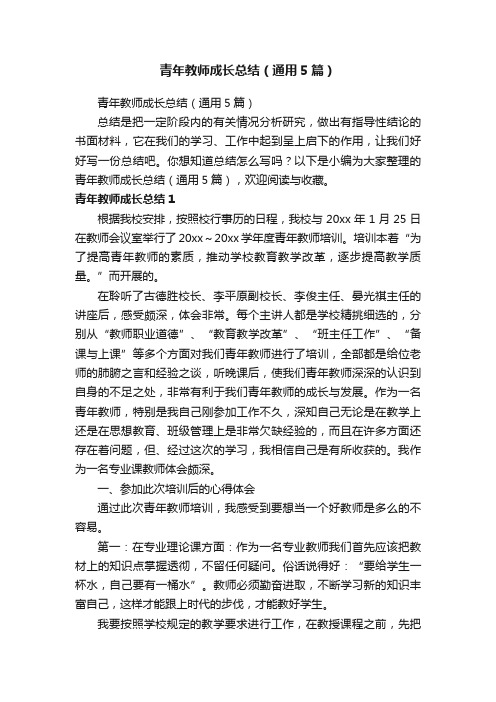 青年教师成长总结（通用5篇）

青年教师成长总结（通用5篇）

总结是把一定阶段内的有关情况分析研究，做出有指导性结论的书面材料，它在我们的学习、工作中起到呈上启下的作用，让我们好好写一份总结吧。你想知道总结怎么写吗？以下是小编为大家整理的青年教师成长总结（通用5篇），欢迎阅读与收藏。

青年教师成长总结1

根据我校安排，按照校行事历的日程，我校与20xx年1月25日在教师会议室举行了20xx～20xx学年度青年教师培训。培训本着“为了提高青年教师的素质，推动学校教育教学改革，逐步提高教学质量。”而开展的。

在聆听了古德胜校长、李平原副校长、李俊主任、晏光祺主任的讲座后，感受颇深，体会非常。每个主讲人都是学校精挑细选的，分别从“教师职业道德”、“教育教学改革”、“班主任工作”、“备课与上课”等多个方面对我们青年教师进行了培训，全部都是给位老师的肺腑之言和经验之谈，听晚课后，使我们青年教师深深的认识到自身的不足之处，非常有利于我们青年教师的成长与发展。作为一名青年教师，特别是我自己刚参加工作不久，深知自己无论是在教学上还是在思想教育、班级管理上是非常欠缺经验的，而且在许多方面还存在着问题，但、经过这次的学习，我相信自己是有所收获的。我作为一名专业课教师体会颇深。

一、参加此次培训后的心得体会

通过此次青年教师培训，我感受到要想当一个好教师是多么的不容易。

第一：在专业理论课方面：作为一名专业教师我们首先应该把教材上的知识点掌握透彻，不留任何疑问。俗话说得好：“要给学生一杯水，自己要有一桶水”。教师必须勤奋进取，不断学习新的知识丰富自己，这样才能跟上时代的步伐，才能教好学生。

我要按照学校规定的教学要求进行工作，在教授课程之前，先把